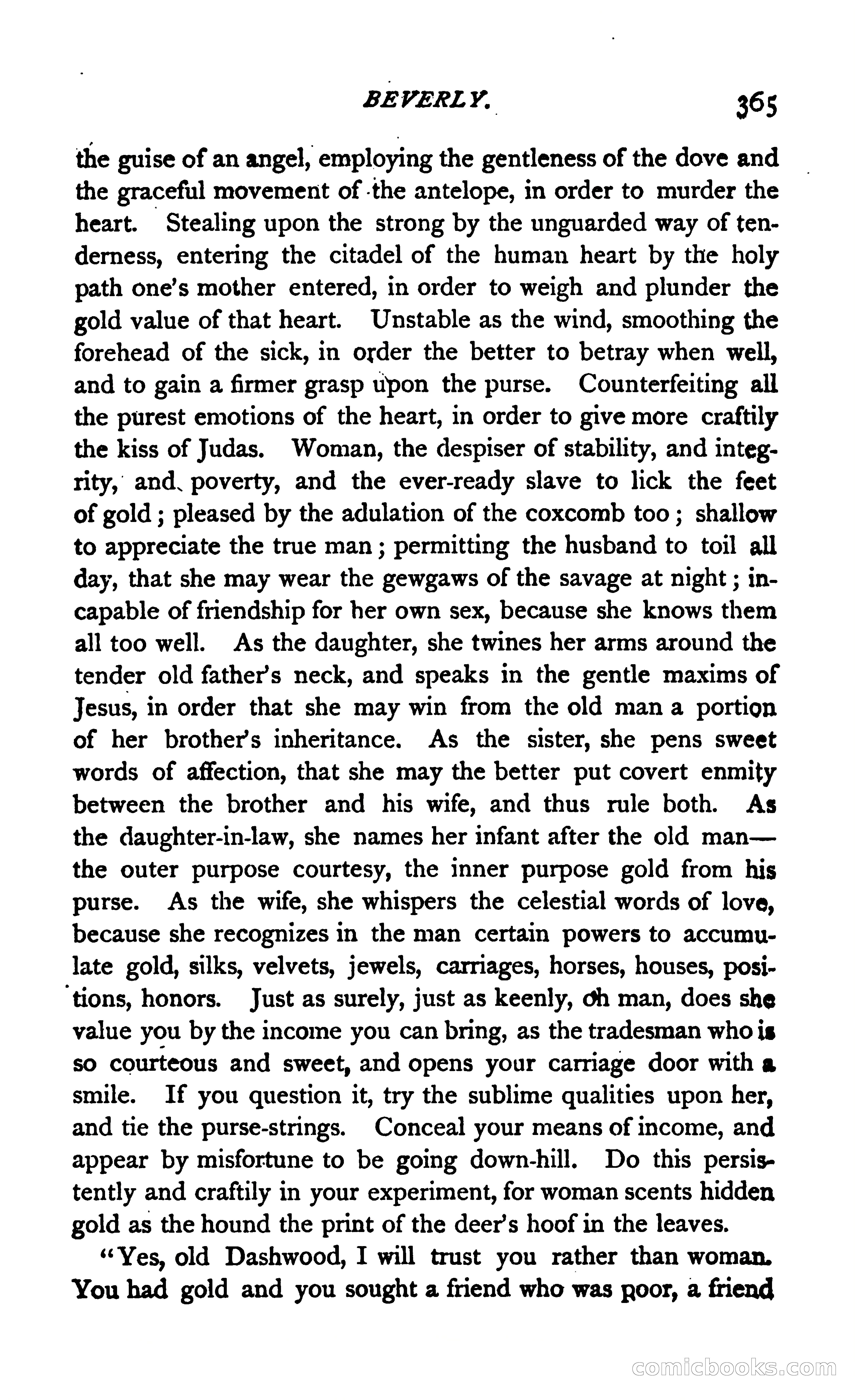 BEVERLY. 365

the guise of an angel, employing the gentleness of the dove and the graceful movement of the antelope, in order to murder the heart. Stealing upon the strong by the unguarded way of tenderness, entering the citadel of the human heart by the holy path one's mother entered, in order to weigh and plunder the gold value of that heart. Unstable as the wind, smoothing the forehead of the sick, in order the better to betray when well, and to gain a firmer grasp upon the purse. Counterfeiting all the purest emotions of the heart, in order to give more craftily the kiss of Judas. Woman, the despiser of stability, and integrity, and poverty, and the ever-ready slave to lick the feet of gold; pleased by the adulation of the coxcomb too; shallow to appreciate the true man; permitting the husband to toil all day, that she may wear the gewgaws of the savage at night; incapable of friendship for her own sex, because she knows them all too well. As the daughter, she twines her arms around the tender old father's neck, and speaks in the gentle maxims of Jesus, in order that she may win from the old man a portion of her brother's inheritance. As the sister, she pens sweet words of affection, that she may the better put covert enmity between the brother and his wife, and thus rule both. As the daughter-in-law, she names her infant after the old man—the outer purpose courtesy, the inner purpose gold from his purse. As the wife, she whispers the celestial words of love, because she recognizes in the man certain powers to accumulate gold, silks, velvets, jewels, carriages, horses, houses, positions, honors. Just as surely, just as keenly, oh man, does she value you by the income you can bring, as the tradesman who is so courteous and sweet, and opens your carriage door with a smile. If you question it, try the sublime qualities upon her, and tie the purse-strings. Conceal your means of income, and appear by misfortune to be going down-hill. Do this persistently and craftily in your experiment, for woman scents hidden gold as the hound the print of the deer's hoof in the leaves.

"Yes, old Dashwood, I will trust you rather than woman. You had gold and you sought a friend who was poor, a friend

comicbooks.com